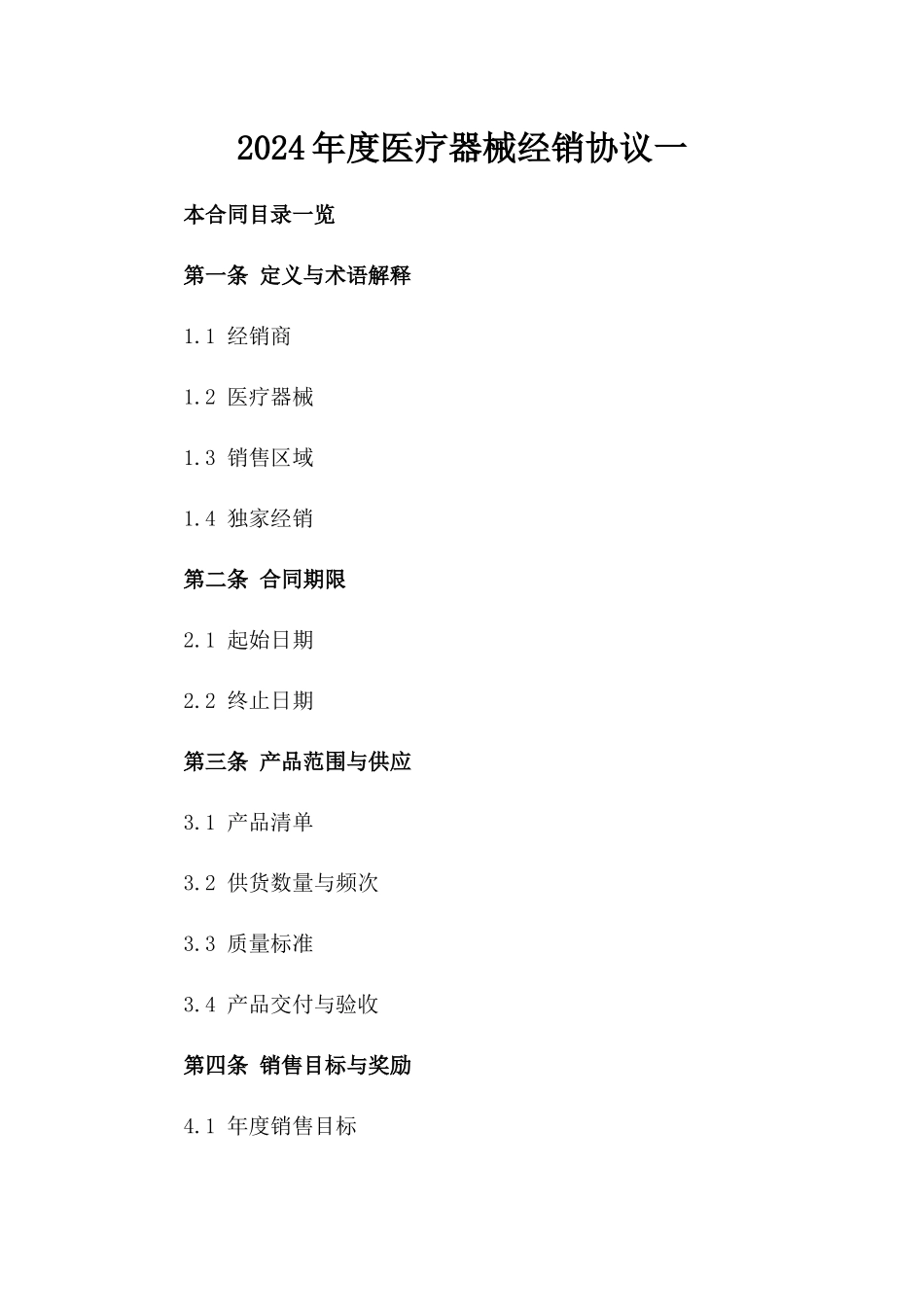 2024年度医疗器械经销协议一

本合同目录一览

第一条 定义与术语解释

1.1 经销商

1.2 医疗器械

1.3 销售区域

1.4 独家经销

第二条 合同期限

2.1 起始日期

2.2 终止日期

第三条 产品范围与供应

3.1 产品清单

3.2 供货数量与频次

3.3 质量标准

3.4 产品交付与验收

第四条 销售目标与奖励

4.1 年度销售目标